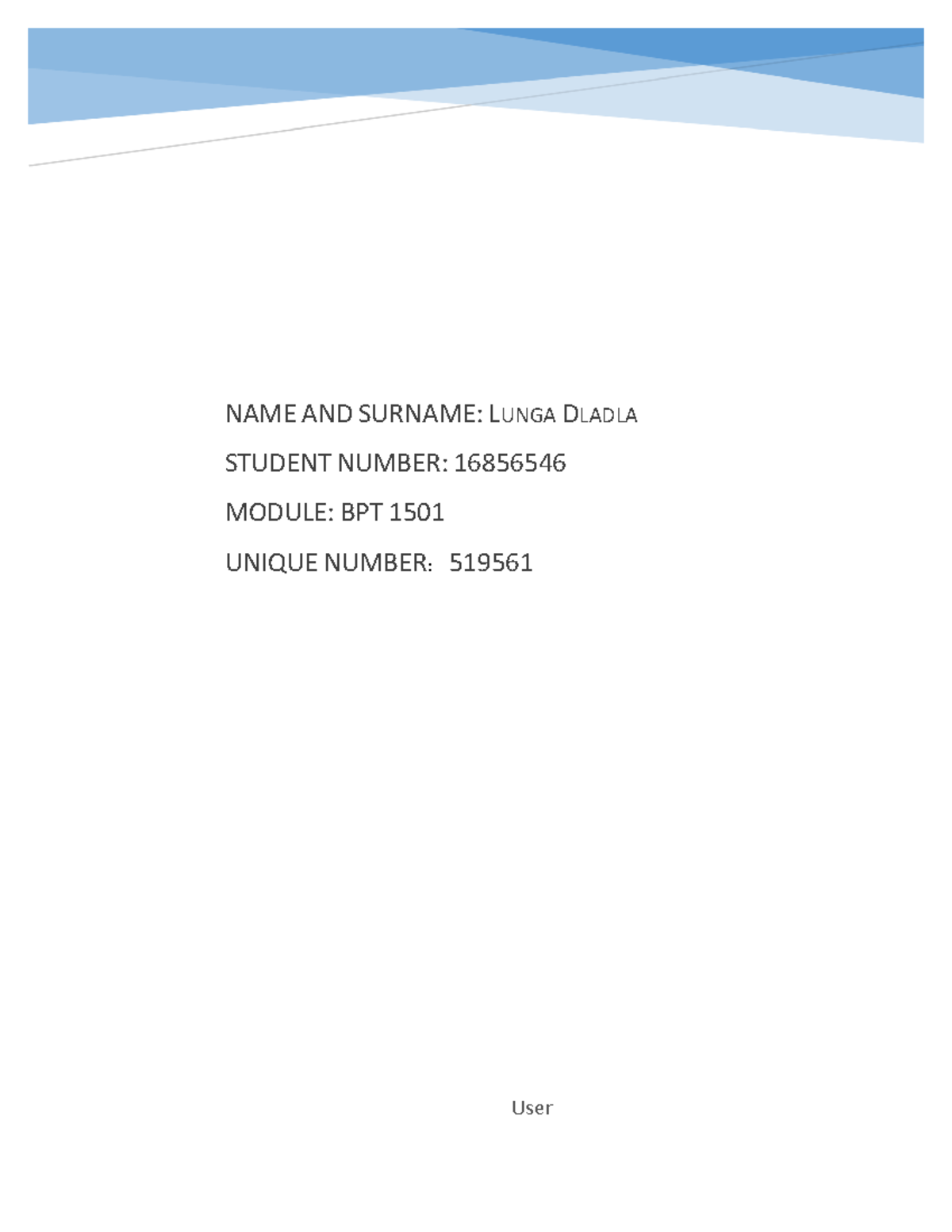 NAME AND SURNAME: LUNGA DLADLA

STUDENT NUMBER: 16856546

MODULE: BPT 1501

UNIQUE NUMBER: 519561

User